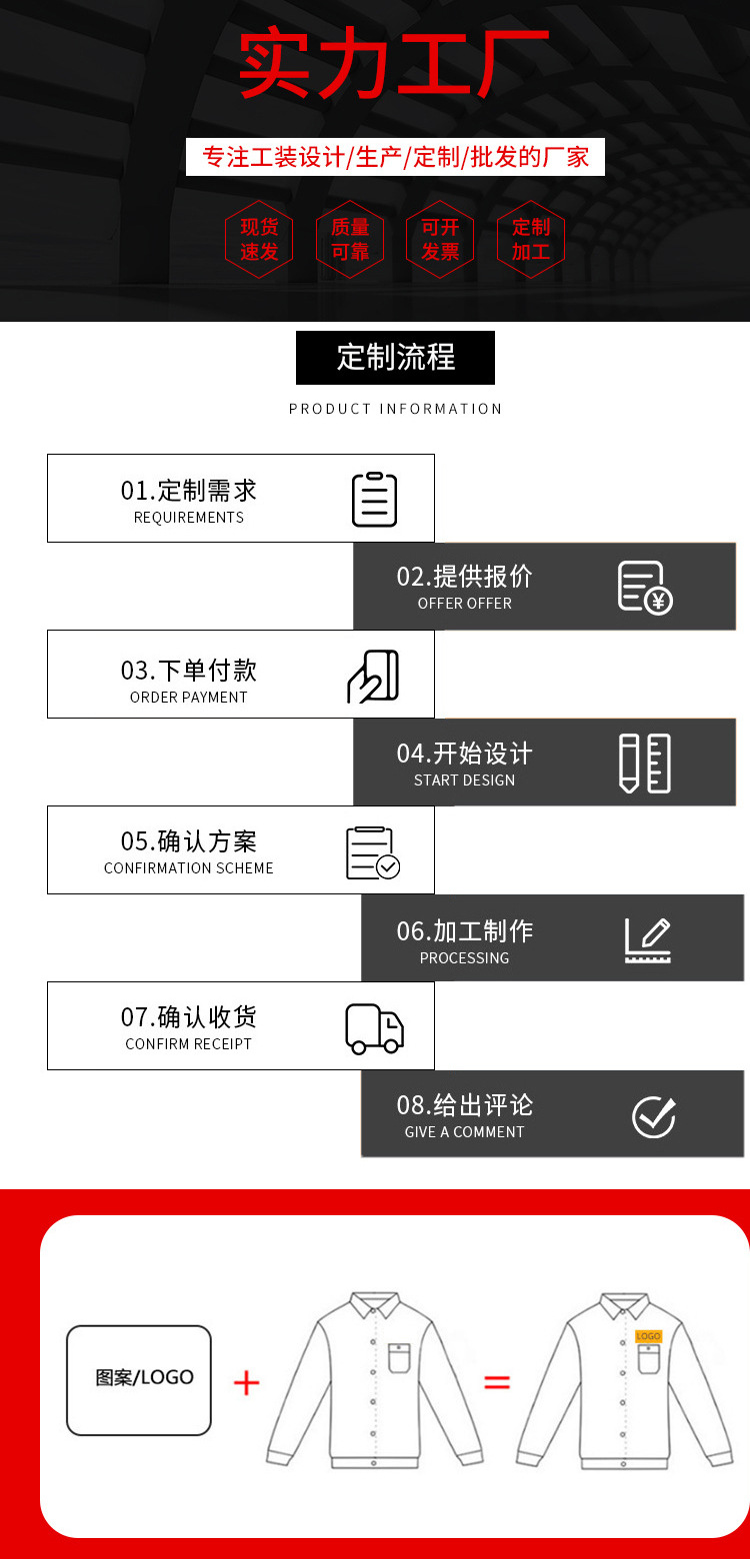 实力工厂

专注工装设计/生产/定制/批发的厂家

现货速发

质量可靠

可开发票

定制加工

定制流程

PRODUCT INFORMATION

01.定制需求
REQUIREMENTS

02.提供报价
OFFER OFFER

03.下单付款
ORDER PAYMENT

04.开始设计
START DESIGN

05.确认方案
CONFIRMATION SCHEME

06.加工制作
PROCESSING

07.确认收货
CONFIRM RECEIPT

08.给出评论
GIVE A COMMENT

图案/LOGO

+

=

LOGO